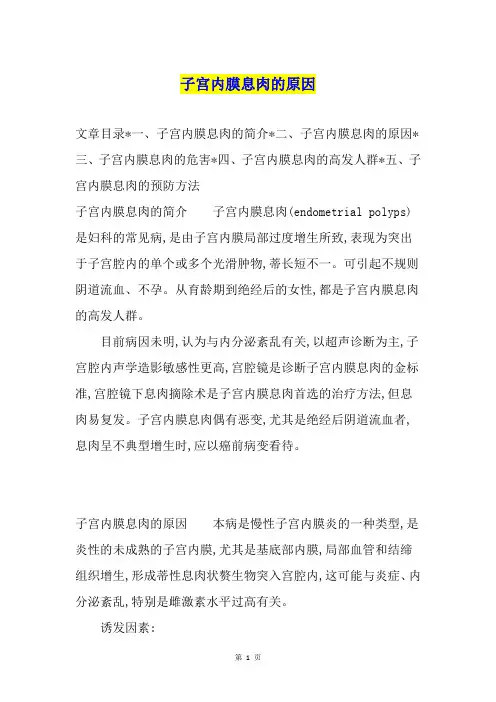 子宫内膜息肉的原因

文章目录*一、子宫内膜息肉的简介*二、子宫内膜息肉的原因*三、子宫内膜息肉的危害*四、子宫内膜息肉的高发人群*五、子宫内膜息肉的预防方法

子宫内膜息肉的简介　　子宫内膜息肉(endometrial polyps)是妇科的常见病,是由子宫内膜局部过度增生所致,表现为突出于子宫腔内的单个或多个光滑肿物,蒂长短不一。可引起不规则阴道流血、不孕。从育龄期到绝经后的女性,都是子宫内膜息肉的高发人群。

目前病因未明,认为与内分泌紊乱有关,以超声诊断为主,子宫腔内声学造影敏感性更高,宫腔镜是诊断子宫内膜息肉的金标准,宫腔镜下息肉摘除术是子宫内膜息肉首选的治疗方法,但息肉易复发。子宫内膜息肉偶有恶变,尤其是绝经后阴道流血者,息肉呈不典型增生时,应以癌前病变看待。

子宫内膜息肉的原因　　本病是慢性子宫内膜炎的一种类型,是炎性的未成熟的子宫内膜,尤其是基底部内膜,局部血管和结缔组织增生,形成蒂性息肉状赘生物突入宫腔内,这可能与炎症、内分泌紊乱,特别是雌激素水平过高有关。

诱发因素:

第 1 页